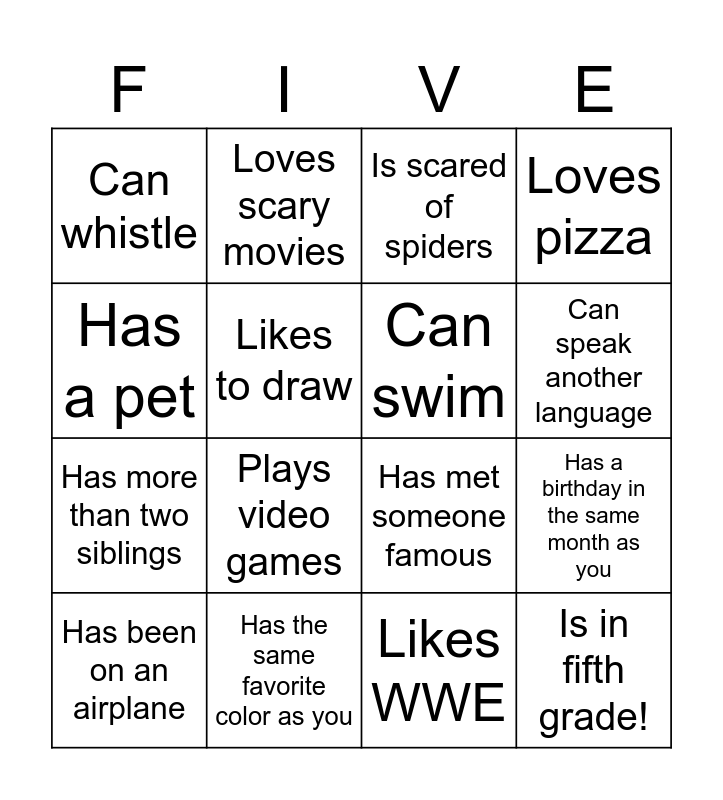 | F | I | V | E |
|---|---|---|---|
| Can whistle | Loves scary movies | Is scared of spiders | Loves pizza |
| Has a pet | Likes to draw | Can swim | Can speak another language |
| Has more than two siblings | Plays video games | Has met someone famous | Has a birthday in the same month as you |
| Has been on an airplane | Has the same favorite color as you | Likes WWE | Is in fifth grade! |